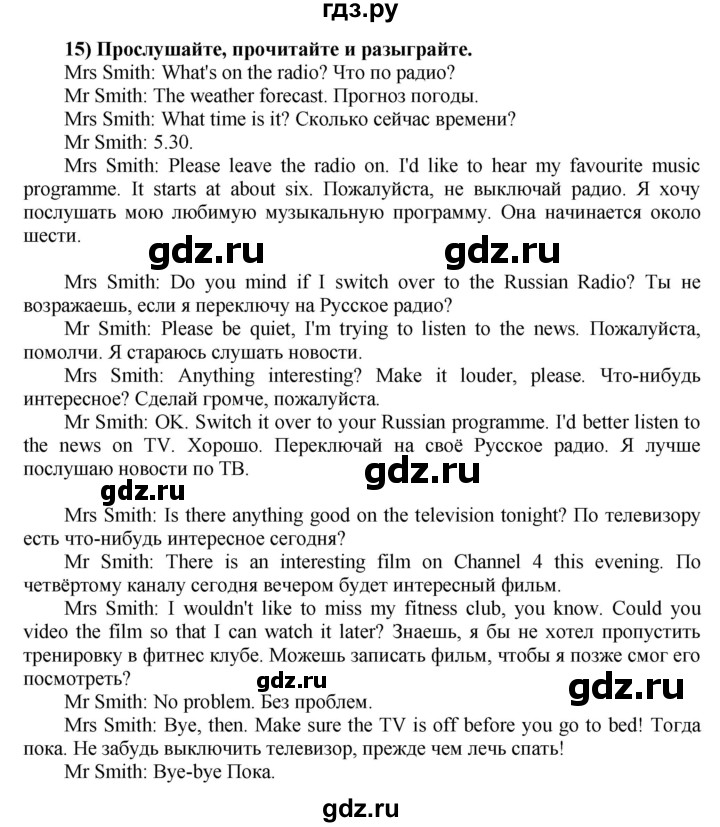 гдз.ру

15) Прослушайте, прочитайте и разыграйте.

Mrs Smith: What's on the radio? Что по радио?

Mr Smith: The weather forecast. Прогноз погоды.

Mrs Smith: What time is it? Сколько сейчас времени?

Mr Smith: 5.30.

Mrs Smith: Please leave the radio on. I'd like to hear my favourite music programme. It starts at about six. Пожалуйста, не выключай радио. Я хочу послушать мою любимую музыкальную программу. Она начинается около шести.

gdz.ru gdz.ru

Mrs Smith: Do you mind if I switch over to the Russian Radio? Ты не возражаешь, если я переключу на Русское радио?

Mr Smith: Please be quiet, I'm trying to listen to the news. Пожалуйста, помолчи. Я стараюсь слушать новости.

Mrs Smith: Anything interesting? Make it louder, please. Что-нибудь интересное? Сделай громче, пожалуйста.

Mr Smith: OK. Switch it over to your Russian programme. I'd better listen to the news on TV. Хорошо. Переключай на своё Русское радио. Я лучше послушаю новости по ТВ.

gdz.ru

gdz.ru

Mrs Smith: Is there anything good on the television tonight? По телевизору есть что-нибудь интересное сегодня?

Mr Smith: There is an interesting film on Channel 4 this evening. По четвёртому каналу сегодня вечером будет интересный фильм.

Mrs Smith: I wouldn't like to miss my fitness club, you know. Could you video the film so that I can watch it later? Знаешь, я бы не хотел пропустить тренировку в фитнес клубе. Можешь записать фильм, чтобы я позже смог его посмотреть?

gdz.ru gdz.ru

Mr Smith: No problem. Без проблем.

Mrs Smith: Bye, then. Make sure the TV is off before you go to bed! Тогда пока. Не забудь выключить телевизор, прежде чем лечь спать!

Mr Smith: Bye-bye Пока.

gdz.ru